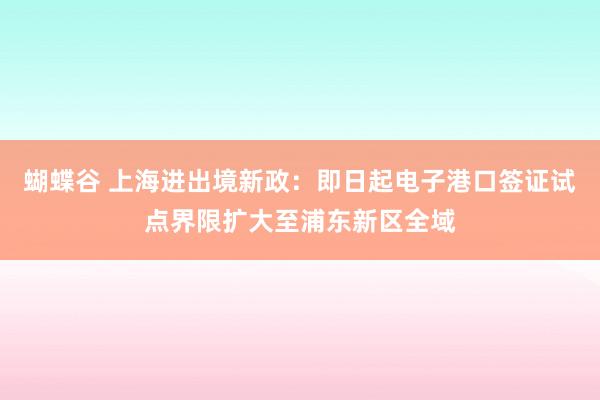 蝴蝶谷 上海进出境新政：即日起电子港口签证试点界限扩大至浦东新区全域